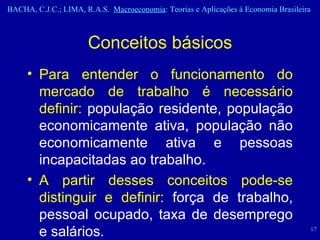 BACHA, C.J.C.; LIMA, R.A.S. Macroeconomia: Teorias e Aplicações à Economia Brasileira

Conceitos básicos

• Para entender o funcionamento do mercado de trabalho é necessário definir: população residente, população economicamente ativa, população não economicamente ativa e pessoas incapacitadas ao trabalho.

• A partir desses conceitos pode-se distinguir e definir: força de trabalho, pessoal ocupado, taxa de desemprego e salários.

17